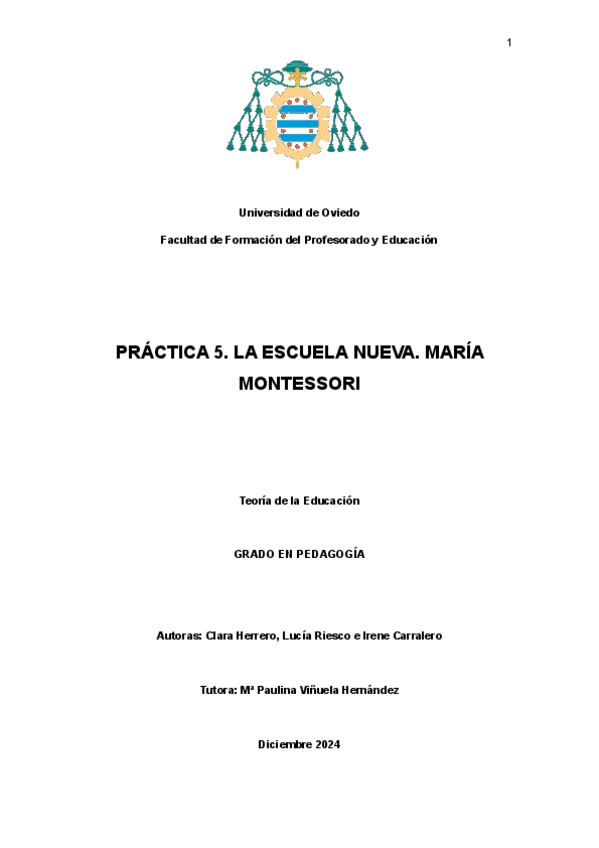 1

Universidad de Oviedo

Facultad de Formación del Profesorado y Educación

PRÁCTICA 5. LA ESCUELA NUEVA. MARÍA MONTESSORI

Teoría de la Educación

GRADO EN PEDAGOGÍA

Autoras: Clara Herrero, Lucía Riesco e Irene Carralero

Tutora: Mª Paulina Viñuela Hernández

Diciembre 2024